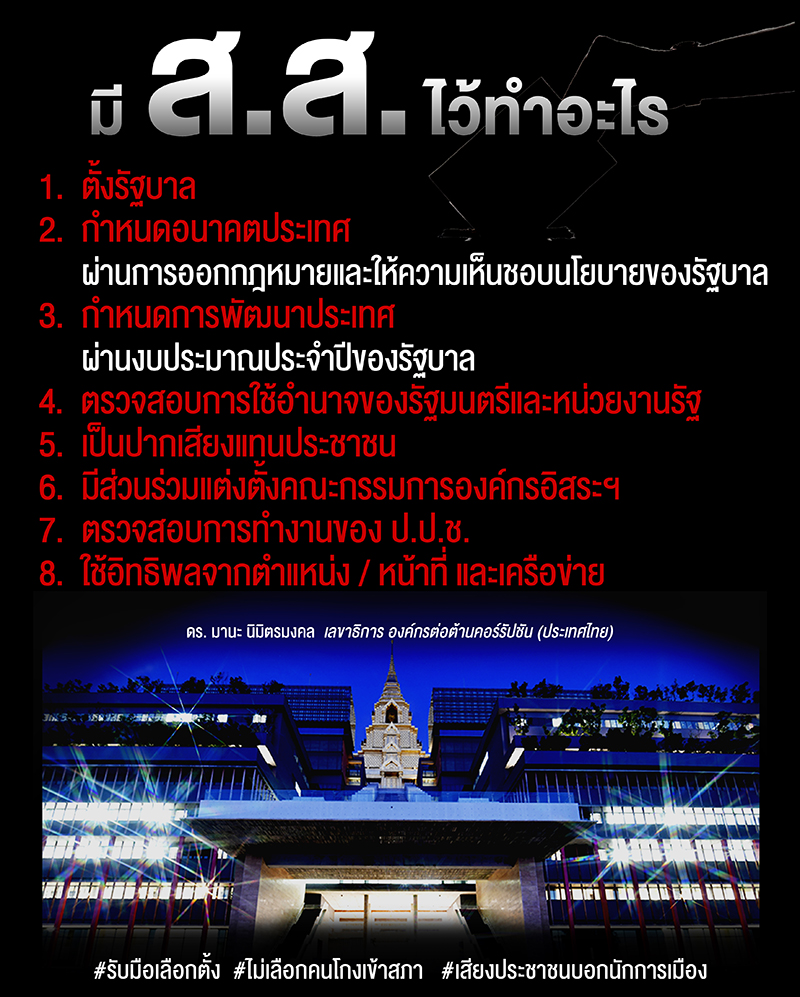 มี ส.ส. ไว้ทำอะไร

1. ตั้งรัฐบาล
2. กำหนดอนาคตประเทศ
ผ่านการออกกฎหมายและให้ความเห็นชอบนโยบายของรัฐบาล
3. กำหนดการพัฒนาประเทศ
ผ่านงบประมาณประจำปีของรัฐบาล
4. ตรวจสอบการใช้อำนาจของรัฐมนตรีและหน่วยงานรัฐ
5. เป็นปากเสียงแทนประชาชน
6. มีส่วนร่วมแต่งตั้งคณะกรรมการองค์กรอิสระฯ
7. ตรวจสอบการทำงานของ ป.ป.ช.
8. ใช้อิทธิพลจากตำแหน่ง / หน้าที่ และเครือข่าย

ดร. มานะ นิมิตรมงคล เลขาธิการ องค์กรต่อต้านคอร์รัปชัน (ประเทศไทย)

#รับมือเลือกตั้ง #ไม่เลือกคนโกงเข้าสภา #เสียงประชาชนบอกนักการเมือง